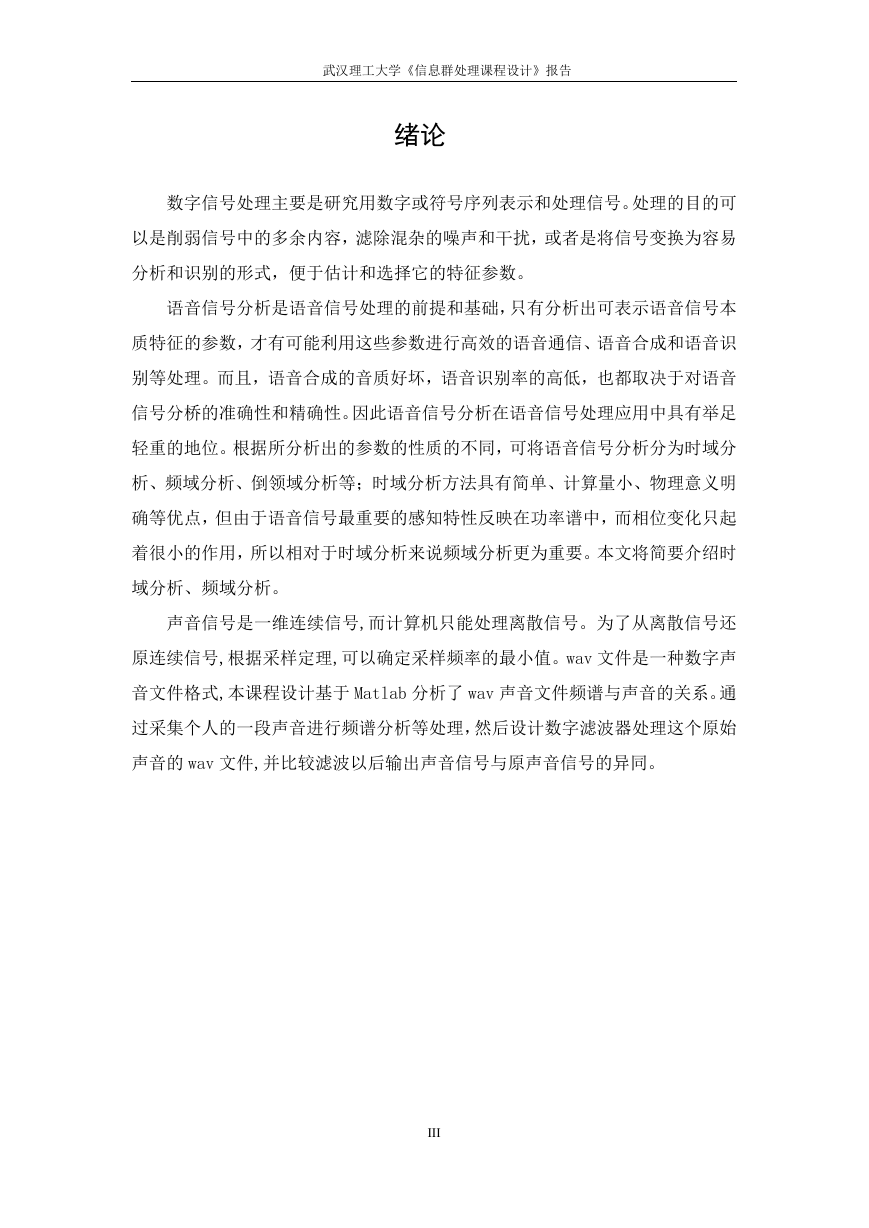 武汉理工大学《信息群处理课程设计》报告

绪论

数字信号处理主要是研究用数字或符号序列表示和处理信号。处理的目的可以是削弱信号中的多余内容，滤除混杂的噪声和干扰，或者是将信号变换为容易分析和识别的形式，便于估计和选择它的特征参数。

语音信号分析是语音信号处理的前提和基础，只有分析出可表示语音信号本质特征的参数，才有可能利用这些参数进行高效的语音通信、语音合成和语音识别等处理。而且，语音合成的音质好坏，语音识别率的高低，也都取决于对语音信号分桥的准确性和精确性。因此语音信号分析在语音信号处理应用中具有举足轻重的地位。根据所分析出的参数的性质的不同，可将语音信号分析分为时域分析、频域分析、倒领域分析等；时域分析方法具有简单、计算量小、物理意义明确等优点，但由于语音信号最重要的感知特性反映在功率谱中，而相位变化只起着很小的作用，所以相对于时域分析来说频域分析更为重要。本文将简要介绍时域分析、频域分析。

声音信号是一维连续信号,而计算机只能处理离散信号。为了从离散信号还原连续信号,根据采样定理,可以确定采样频率的最小值。wav 文件是一种数字声音文件格式,本课程设计基于 Matlab 分析了 wav 声音文件频谱与声音的关系。通过采集个人的一段声音进行频谱分析等处理，然后设计数字滤波器处理这个原始声音的 wav 文件,并比较滤波以后输出声音信号与原声音信号的异同。

III